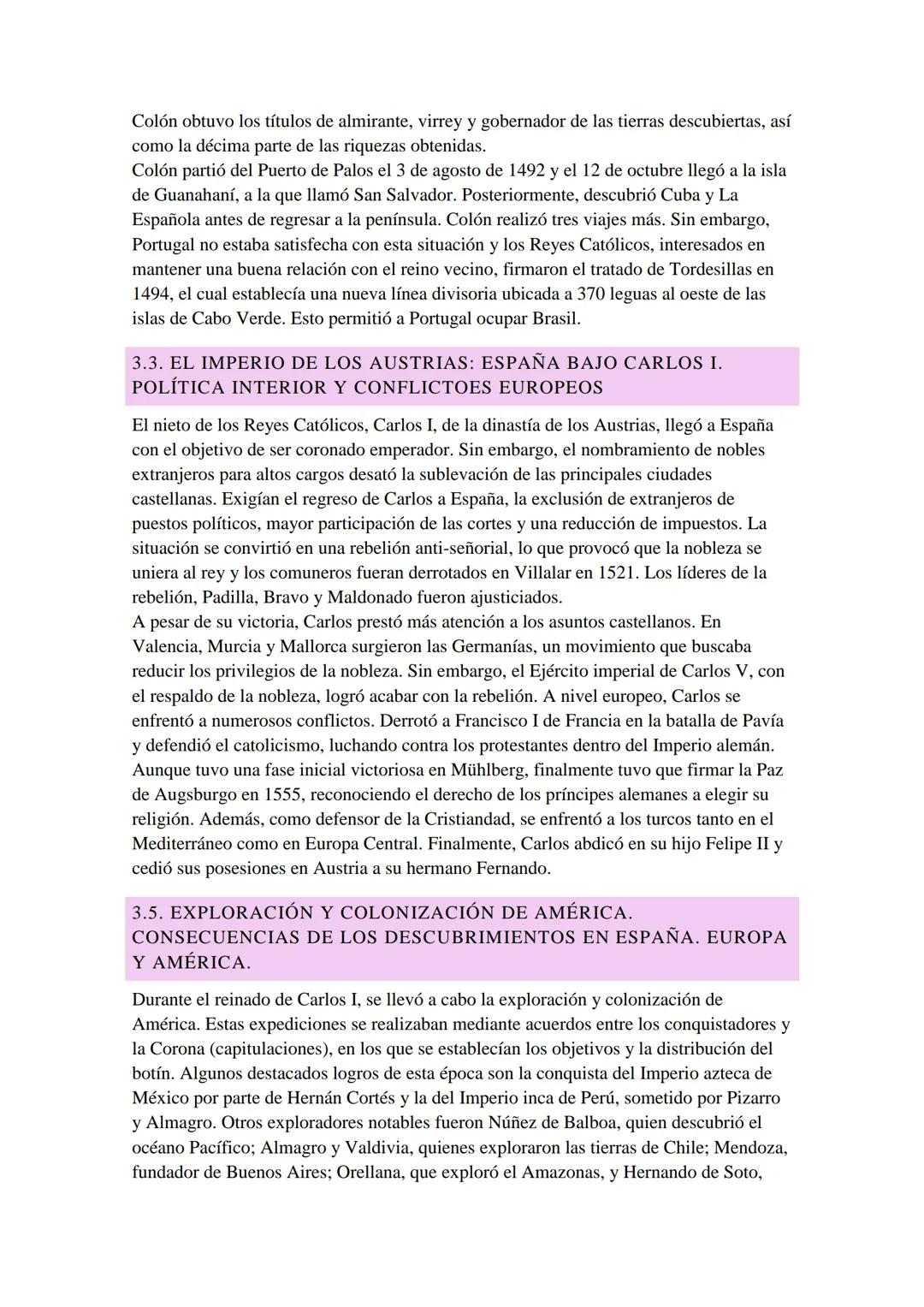 Colón obtuvo los títulos de almirante, virrey y gobernador de las tierras descubiertas, así como la décima parte de las riquezas obtenidas.
Colón partió del Puerto de Palos el 3 de agosto de 1492 y el 12 de octubre llegó a la isla de Guanahaní, a la que llamó San Salvador. Posteriormente, descubrió Cuba y La Española antes de regresar a la península. Colón realizó tres viajes más. Sin embargo, Portugal no estaba satisfecha con esta situación y los Reyes Católicos, interesados en mantener una buena relación con el reino vecino, firmaron el tratado de Tordesillas en 1494, el cual establecía una nueva línea divisoria ubicada a 370 leguas al oeste de las islas de Cabo Verde. Esto permitió a Portugal ocupar Brasil.

3.3. EL IMPERIO DE LOS AUSTRIAS: ESPAÑA BAJO CARLOS I. POLÍTICA INTERIOR Y CONFLICTOES EUROPEOS

El nieto de los Reyes Católicos, Carlos I, de la dinastía de los Austrias, llegó a España con el objetivo de ser coronado emperador. Sin embargo, el nombramiento de nobles extranjeros para altos cargos desató la sublevación de las principales ciudades castellanas. Exigían el regreso de Carlos a España, la exclusión de extranjeros de puestos políticos, mayor participación de las cortes y una reducción de impuestos. La situación se convirtió en una rebelión anti-señorial, lo que provocó que la nobleza se uniera al rey y los comuneros fueran derrotados en Villalar en 1521. Los líderes de la rebelión, Padilla, Bravo y Maldonado fueron ajusticiados.
A pesar de su victoria, Carlos prestó más atención a los asuntos castellanos. En Valencia, Murcia y Mallorca surgieron las Germanías, un movimiento que buscaba reducir los privilegios de la nobleza. Sin embargo, el Ejército imperial de Carlos V, con el respaldo de la nobleza, logró acabar con la rebelión. A nivel europeo, Carlos se enfrentó a numerosos conflictos. Derrotó a Francisco I de Francia en la batalla de Pavía y defendió el catolicismo, luchando contra los protestantes dentro del Imperio alemán. Aunque tuvo una fase inicial victoriosa en Mühlberg, finalmente tuvo que firmar la Paz de Augsburgo en 1555, reconociendo el derecho de los príncipes alemanes a elegir su religión. Además, como defensor de la Cristiandad, se enfrentó a los turcos tanto en el Mediterráneo como en Europa Central. Finalmente, Carlos abdicó en su hijo Felipe II y cedió sus posesiones en Austria a su hermano Fernando.

3.5. EXPLORACIÓN Y COLONIZACIÓN DE AMÉRICA. CONSECUENCIAS DE LOS DESCUBRIMIENTOS EN ESPAÑA. EUROPA Y AMÉRICA.

Durante el reinado de Carlos I, se llevó a cabo la exploración y colonización de América. Estas expediciones se realizaban mediante acuerdos entre los conquistadores y la Corona (capitulaciones), en los que se establecían los objetivos y la distribución del botín. Algunos destacados logros de esta época son la conquista del Imperio azteca de México por parte de Hernán Cortés y la del Imperio inca de Perú, sometido por Pizarro y Almagro. Otros exploradores notables fueron Núñez de Balboa, quien descubrió el océano Pacífico; Almagro y Valdivia, quienes exploraron las tierras de Chile; Mendoza, fundador de Buenos Aires; Orellana, que exploró el Amazonas, y Hernando de Soto,